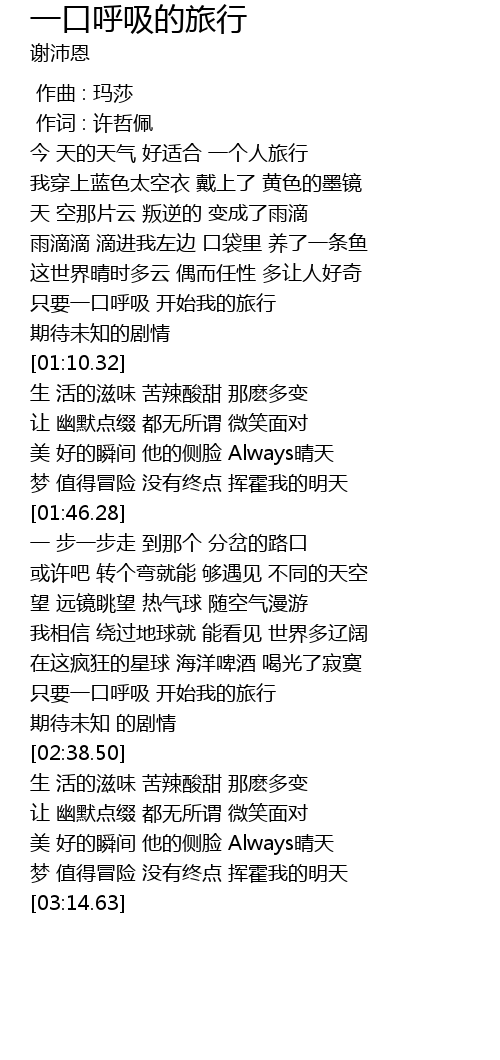 一口呼吸的旅行
谢沛恩

作曲 : 玛莎
作词 : 许哲佩
今 天的天气 好适合 一个人旅行
我穿上蓝色太空衣 戴上了 黄色的墨镜
天 空那片云 叛逆的 变成了雨滴
雨滴滴 滴进我左边 口袋里 养了一条鱼
这世界晴时多云 偶而任性 多让人好奇
只要一口呼吸 开始我的旅行
期待未知的剧情
[01:10.32]
生 活的滋味 苦辣酸甜 那麽多变
让 幽默点缀 都无所谓 微笑面对
美 好的瞬间 他的侧脸 Always晴天
梦 值得冒险 没有终点 挥霍我的明天
[01:46.28]
一 步一步走 到那个 分岔的路口
或许吧 转个弯就能 够遇见 不同的天空
望 远镜眺望 热气球 随空气漫游
我相信 绕过地球就 能看见 世界多辽阔
在这疯狂的星球 海洋啤酒 喝光了寂寞
只要一口呼吸 开始我的旅行
期待未知 的剧情
[02:38.50]
生 活的滋味 苦辣酸甜 那麽多变
让 幽默点缀 都无所谓 微笑面对
美 好的瞬间 他的侧脸 Always晴天
梦 值得冒险 没有终点 挥霍我的明天
[03:14.63]